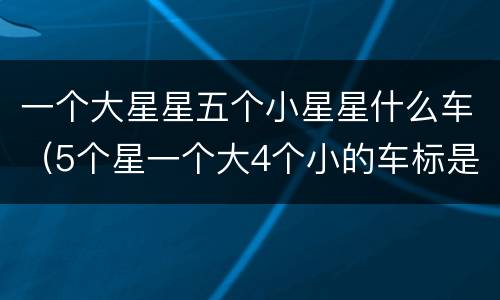 一个大星星五个小星星什么车（5个星一个大4个小的车标是